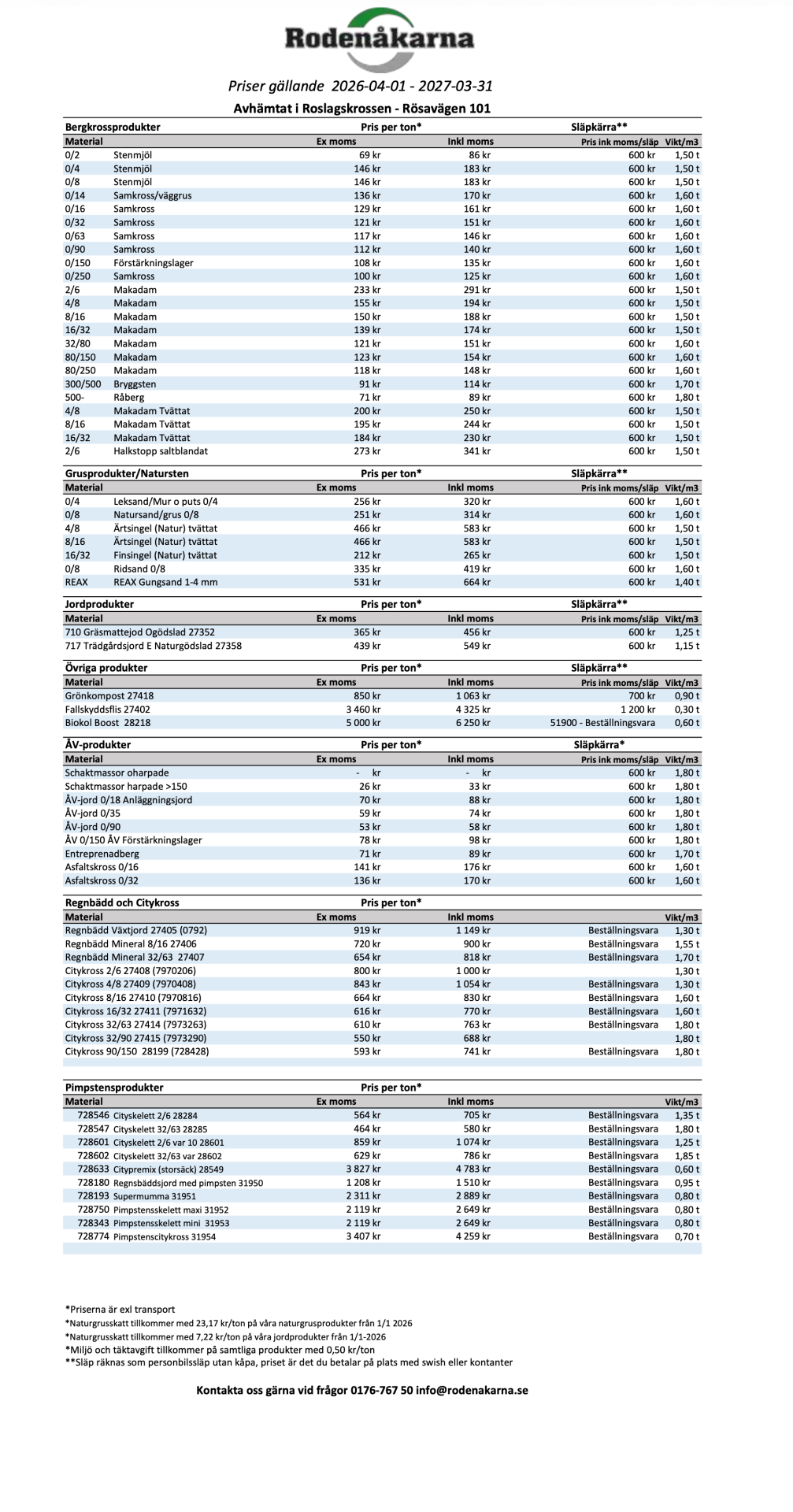 Rodenåkarna

Priser gällande 2026-04-01 - 2027-03-31

Avhämtat i Roslagskrossen - Rösavägen 101

| Bergkrossprodukter | | Pris per ton* | | Släpkärra** | |
|---|---|---|---|---|---|
| Material | | Ex moms | Inkl moms | Pris ink moms/släp | Vikt/m3 |
| 0/2 | Stenmjöl | 69 kr | 86 kr | 600 kr | 1,50 t |
| 0/4 | Stenmjöl | 146 kr | 183 kr | 600 kr | 1,50 t |
| 0/8 | Stenmjöl | 146 kr | 183 kr | 600 kr | 1,50 t |
| 0/14 | Samkross/väggrus | 136 kr | 170 kr | 600 kr | 1,60 t |
| 0/16 | Samkross | 129 kr | 161 kr | 600 kr | 1,60 t |
| 0/32 | Samkross | 121 kr | 151 kr | 600 kr | 1,60 t |
| 0/63 | Samkross | 117 kr | 146 kr | 600 kr | 1,60 t |
| 0/90 | Samkross | 112 kr | 140 kr | 600 kr | 1,60 t |
| 0/150 | Förstärkningslager | 108 kr | 135 kr | 600 kr | 1,60 t |
| 0/250 | Samkross | 100 kr | 125 kr | 600 kr | 1,60 t |
| 2/6 | Makadam | 233 kr | 291 kr | 600 kr | 1,50 t |
| 4/8 | Makadam | 155 kr | 194 kr | 600 kr | 1,50 t |
| 8/16 | Makadam | 150 kr | 188 kr | 600 kr | 1,50 t |
| 16/32 | Makadam | 139 kr | 174 kr | 600 kr | 1,50 t |
| 32/80 | Makadam | 121 kr | 151 kr | 600 kr | 1,60 t |
| 80/150 | Makadam | 123 kr | 154 kr | 600 kr | 1,60 t |
| 80/250 | Makadam | 118 kr | 148 kr | 600 kr | 1,60 t |
| 300/500 | Bryggsten | 91 kr | 114 kr | 600 kr | 1,70 t |
| 500- | Råberg | 71 kr | 89 kr | 600 kr | 1,80 t |
| 4/8 | Makadam Tvättat | 200 kr | 250 kr | 600 kr | 1,50 t |
| 8/16 | Makadam Tvättat | 195 kr | 244 kr | 600 kr | 1,50 t |
| 16/32 | Makadam Tvättat | 184 kr | 230 kr | 600 kr | 1,50 t |
| 2/6 | Halkstopp saltblandat | 273 kr | 341 kr | 600 kr | 1,50 t |

| Grusprodukter/Natursten | | Pris per ton* | | Släpkärra** | |
|---|---|---|---|---|---|
| Material | | Ex moms | Inkl moms | Pris ink moms/släp | Vikt/m3 |
| 0/4 | Leksand/Mur o puts 0/4 | 256 kr | 320 kr | 600 kr | 1,60 t |
| 0/8 | Natursand/grus 0/8 | 251 kr | 314 kr | 600 kr | 1,60 t |
| 4/8 | Ärtsingel (Natur) tvättat | 466 kr | 583 kr | 600 kr | 1,50 t |
| 8/16 | Ärtsingel (Natur) tvättat | 466 kr | 583 kr | 600 kr | 1,50 t |
| 16/32 | Finsingel (Natur) tvättat | 212 kr | 265 kr | 600 kr | 1,50 t |
| 0/8 | Ridsand 0/8 | 335 kr | 419 kr | 600 kr | 1,60 t |
| REAX | REAX Gungsand 1-4 mm | 531 kr | 664 kr | 600 kr | 1,40 t |

| Jordprodukter | Pris per ton* | | Släpkärra** | |
|---|---|---|---|---|
| Material | Ex moms | Inkl moms | Pris ink moms/släp | Vikt/m3 |
| 710 Gräsmattejod Ogödslad 27352 | 365 kr | 456 kr | 600 kr | 1,25 t |
| 717 Trädgårdsjord E Naturgödslad 27358 | 439 kr | 549 kr | 600 kr | 1,15 t |

| Övriga produkter | Pris per ton* | | Släpkärra** | |
|---|---|---|---|---|
| Material | Ex moms | Inkl moms | Pris ink moms/släp | Vikt/m3 |
| Grönkompost 27418 | 850 kr | 1 063 kr | 700 kr | 0,90 t |
| Fallskyddsflis 27402 | 3 460 kr | 4 325 kr | 1 200 kr | 0,30 t |
| Biokol Boost 28218 | 5 000 kr | 6 250 kr | 51900 - Beställningsvara | 0,60 t |

| ÅV-produkter | Pris per ton* | | Släpkärra* | |
|---|---|---|---|---|
| Material | Ex moms | Inkl moms | Pris ink moms/släp | Vikt/m3 |
| Schaktmassor oharpade | - kr | - kr | 600 kr | 1,80 t |
| Schaktmassor harpade >150 | 26 kr | 33 kr | 600 kr | 1,80 t |
| ÅV-jord 0/18 Anläggningsjord | 70 kr | 88 kr | 600 kr | 1,80 t |
| ÅV-jord 0/35 | 59 kr | 74 kr | 600 kr | 1,80 t |
| ÅV-jord 0/90 | 53 kr | 58 kr | 600 kr | 1,80 t |
| ÅV 0/150 ÅV Förstärkningslager | 78 kr | 98 kr | 600 kr | 1,80 t |
| Entreprenadberg | 71 kr | 89 kr | 600 kr | 1,70 t |
| Asfaltskross 0/16 | 141 kr | 176 kr | 600 kr | 1,60 t |
| Asfaltskross 0/32 | 136 kr | 170 kr | 600 kr | 1,60 t |

| Regnbädd och Citykross | Pris per ton* | | | |
|---|---|---|---|---|
| Material | Ex moms | Inkl moms | | Vikt/m3 |
| Regnbädd Växtjord 27405 (0792) | 919 kr | 1 149 kr | Beställningsvara | 1,30 t |
| Regnbädd Mineral 8/16 27406 | 720 kr | 900 kr | Beställningsvara | 1,55 t |
| Regnbädd Mineral 32/63 27407 | 654 kr | 818 kr | Beställningsvara | 1,70 t |
| Citykross 2/6 27408 (7970206) | 800 kr | 1 000 kr | | 1,30 t |
| Citykross 4/8 27409 (7970408) | 843 kr | 1 054 kr | Beställningsvara | 1,30 t |
| Citykross 8/16 27410 (7970816) | 664 kr | 830 kr | Beställningsvara | 1,60 t |
| Citykross 16/32 27411 (7971632) | 616 kr | 770 kr | Beställningsvara | 1,60 t |
| Citykross 32/63 27414 (7973263) | 610 kr | 763 kr | Beställningsvara | 1,80 t |
| Citykross 32/90 27415 (7973290) | 550 kr | 688 kr | | 1,80 t |
| Citykross 90/150 28199 (728428) | 593 kr | 741 kr | Beställningsvara | 1,80 t |

| Pimpstensprodukter | Pris per ton* | | | |
|---|---|---|---|---|
| Material | Ex moms | Inkl moms | | Vikt/m3 |
| 728546 Cityskelett 2/6 28284 | 564 kr | 705 kr | Beställningsvara | 1,35 t |
| 728547 Cityskelett 32/63 28285 | 464 kr | 580 kr | Beställningsvara | 1,80 t |
| 728601 Cityskelett 2/6 var 10 28601 | 859 kr | 1 074 kr | Beställningsvara | 1,25 t |
| 728602 Cityskelett 32/63 var 28602 | 629 kr | 786 kr | Beställningsvara | 1,85 t |
| 728633 Citypremix (storsäck) 28549 | 3 827 kr | 4 783 kr | Beställningsvara | 0,60 t |
| 728180 Regnsbäddsjord med pimpsten 31950 | 1 208 kr | 1 510 kr | Beställningsvara | 0,95 t |
| 728193 Supermumma 31951 | 2 311 kr | 2 889 kr | Beställningsvara | 0,80 t |
| 728750 Pimpstensskelett maxi 31952 | 2 119 kr | 2 649 kr | Beställningsvara | 0,80 t |
| 728343 Pimpstensskelett mini 31953 | 2 119 kr | 2 649 kr | Beställningsvara | 0,80 t |
| 728774 Pimpstenscitykross 31954 | 3 407 kr | 4 259 kr | Beställningsvara | 0,70 t |

*Priserna är exl transport
*Naturgrusskatt tillkommer med 23,17 kr/ton på våra naturgrusprodukter från 1/1 2026
*Naturgrusskatt tillkommer med 7,22 kr/ton på våra jordprodukter från 1/1-2026
*Miljö och täktavgift tillkommer på samtliga produkter med 0,50 kr/ton
**Släp räknas som personbilssläp utan kåpa, priset är det du betalar på plats med swish eller kontanter

Kontakta oss gärna vid frågor 0176-767 50 info@rodenakarna.se